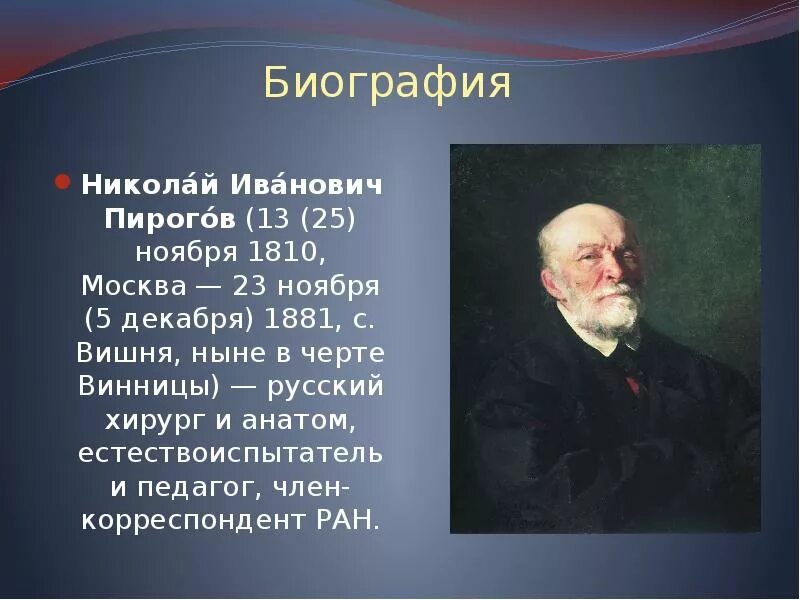 Биография

Никола́й Ива́нович Пирого́в (13 (25) ноября 1810, Москва — 23 ноября (5 декабря) 1881, с. Вишня, ныне в черте Винницы) — русский хирург и анатом, естествоиспытатель и педагог, член-корреспондент РАН.